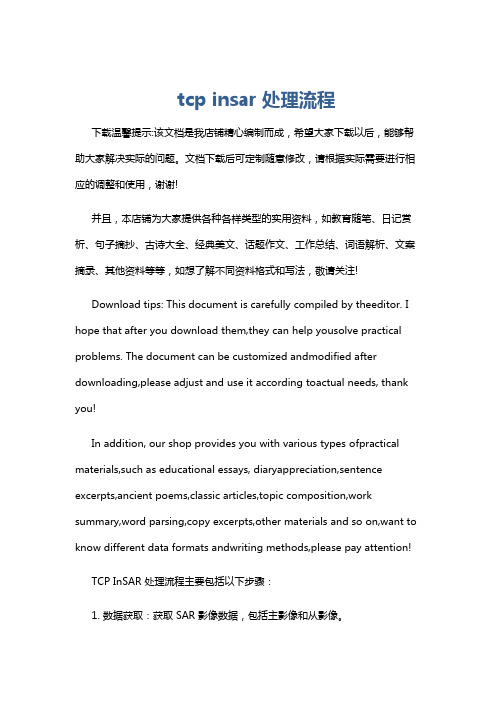 tcp insar 处理流程

下载温馨提示:该文档是我店铺精心编制而成，希望大家下载以后，能够帮助大家解决实际的问题。文档下载后可定制随意修改，请根据实际需要进行相应的调整和使用，谢谢!

并且，本店铺为大家提供各种各样类型的实用资料，如教育随笔、日记赏析、句子摘抄、古诗大全、经典美文、话题作文、工作总结、词语解析、文案摘录、其他资料等等，如想了解不同资料格式和写法，敬请关注!

Download tips: This document is carefully compiled by theeditor. I hope that after you download them,they can help yousolve practical problems. The document can be customized andmodified after downloading,please adjust and use it according toactual needs, thank you!

In addition, our shop provides you with various types ofpractical materials,such as educational essays, diaryappreciation,sentence excerpts,ancient poems,classic articles,topic composition,work summary,word parsing,copy excerpts,other materials and so on,want to know different data formats andwriting methods,please pay attention!

TCP InSAR 处理流程主要包括以下步骤：

1. 数据获取：获取 SAR 影像数据，包括主影像和从影像。